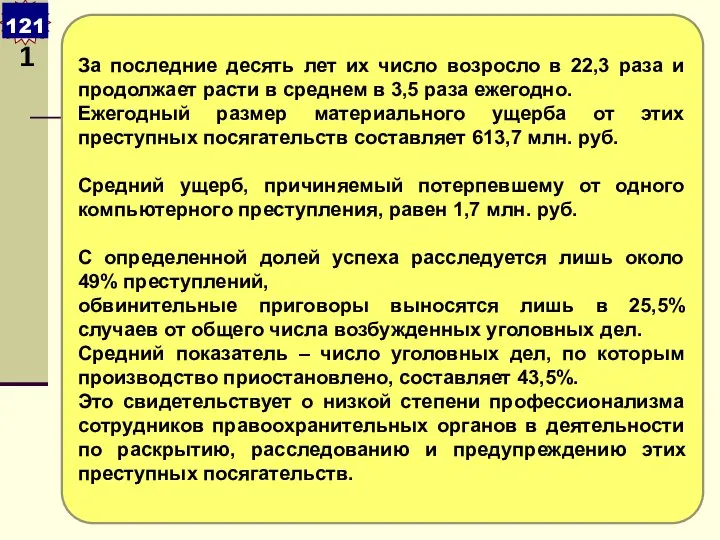 121

1

За последние десять лет их число возросло в 22,3 раза и продолжает расти в среднем в 3,5 раза ежегодно.
Ежегодный размер материального ущерба от этих преступных посягательств составляет 613,7 млн. руб.

Средний ущерб, причиняемый потерпевшему от одного компьютерного преступления, равен 1,7 млн. руб.

С определенной долей успеха расследуется лишь около 49% преступлений,
обвинительные приговоры выносятся лишь в 25,5% случаев от общего числа возбужденных уголовных дел.
Средний показатель – число уголовных дел, по которым производство приостановлено, составляет 43,5%.
Это свидетельствует о низкой степени профессионализма сотрудников правоохранительных органов в деятельности по раскрытию, расследованию и предупреждению этих преступных посягательств.